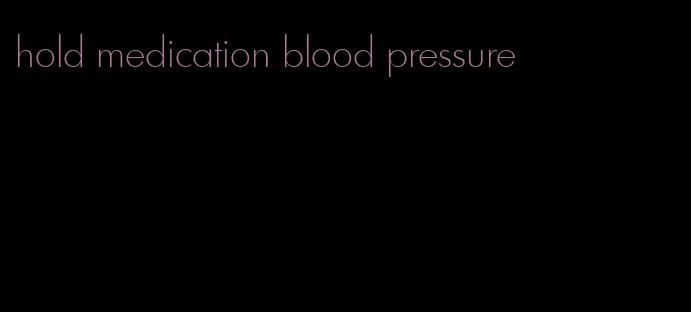 hold medication blood pressure